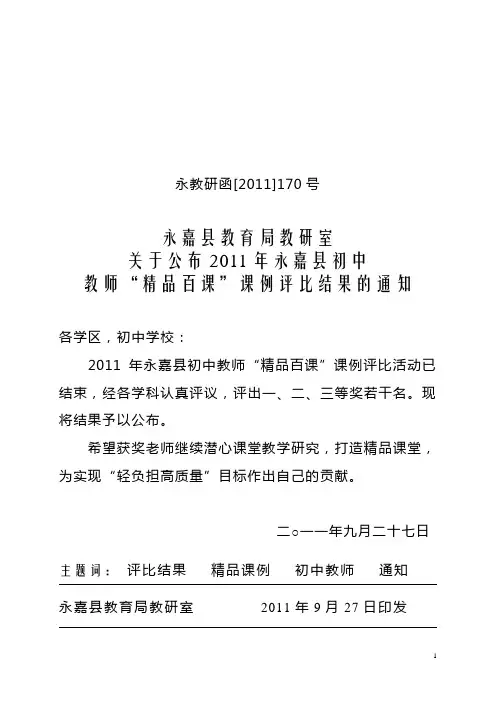 永教研函[2011]170 号

永嘉县教育局教研室
关于公布 2011 年永嘉县初中
教师“精品百课”课例评比结果的通知

各学区，初中学校：

2011 年永嘉县初中教师“精品百课”课例评比活动已结束，经各学科认真评议，评出一、二、三等奖若干名。现将结果予以公布。

希望获奖老师继续潜心课堂教学研究，打造精品课堂，为实现“轻负担高质量”目标作出自己的贡献。

二○一一年九月二十七日

主题词： 评比结果 精品课例 初中教师 通知

永嘉县教育局教研室 2011 年 9 月 27 日印发

1